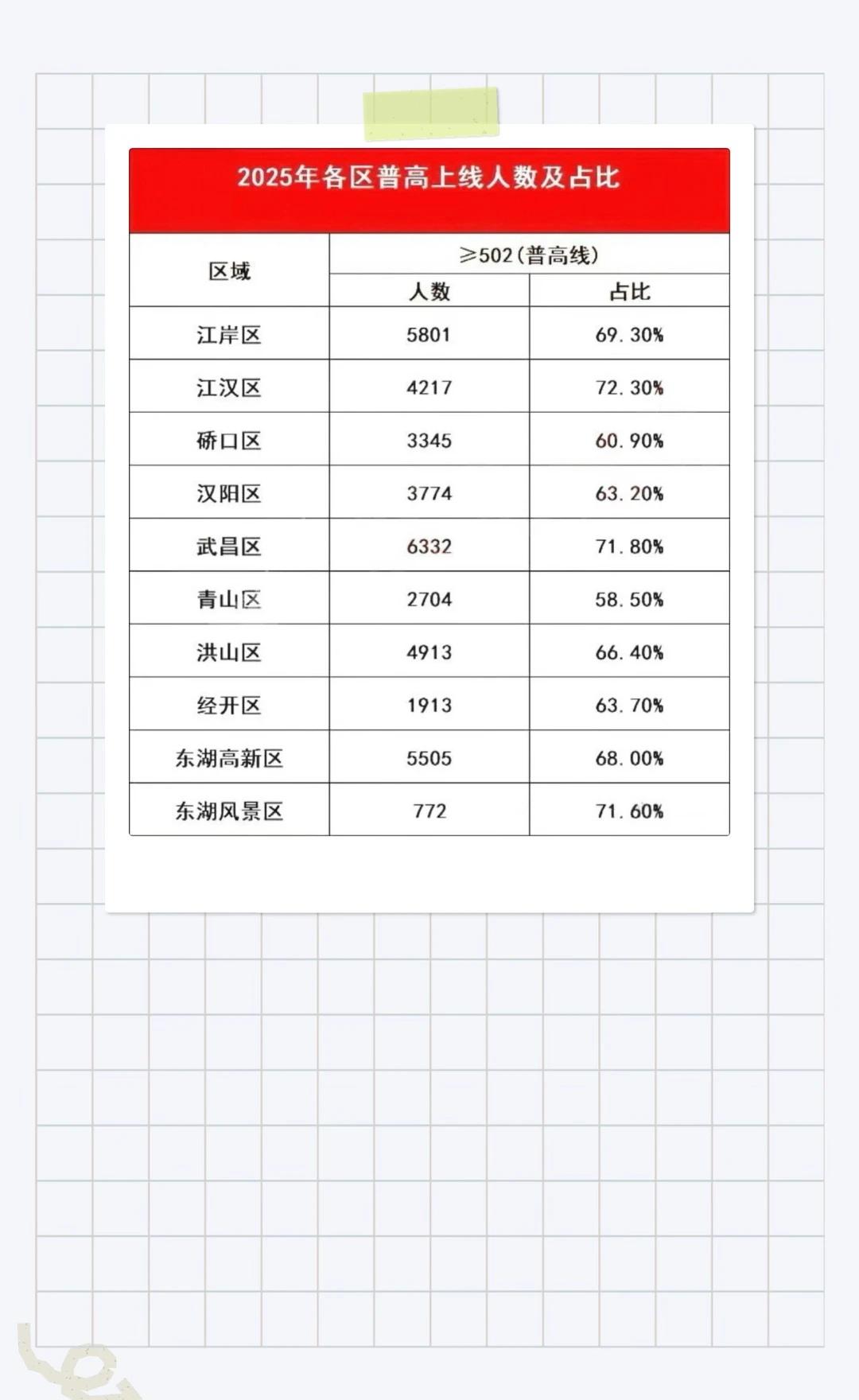 2025年各区普高上线人数及占比

| 区域 | ≥502(普高线) | |
|---|---|---|
| | 人数 | 占比 |
| 江岸区 | 5801 | 69.30% |
| 江汉区 | 4217 | 72.30% |
| 硚口区 | 3345 | 60.90% |
| 汉阳区 | 3774 | 63.20% |
| 武昌区 | 6332 | 71.80% |
| 青山区 | 2704 | 58.50% |
| 洪山区 | 4913 | 66.40% |
| 经开区 | 1913 | 63.70% |
| 东湖高新区 | 5505 | 68.00% |
| 东湖风景区 | 772 | 71.60% |